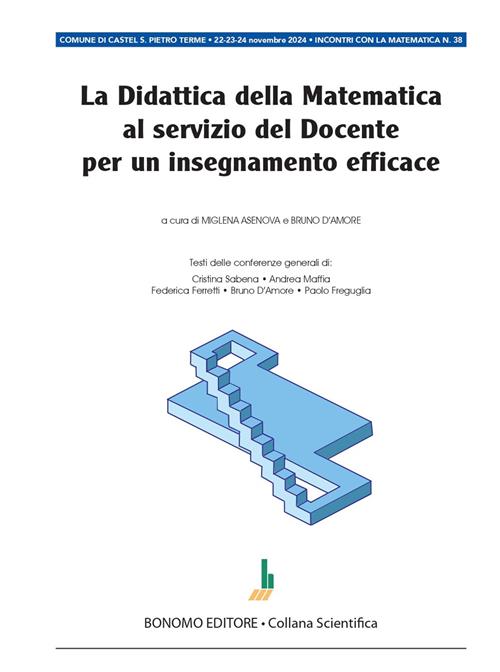 COMUNE DI CASTEL S. PIETRO TERME • 22-23-24 novembre 2024 • INCONTRI CON LA MATEMATICA N. 38

La Didattica della Matematica al servizio del Docente per un insegnamento efficace

a cura di MIGLENA ASENOVA e BRUNO D'AMORE

Testi delle conferenze generali di:
Cristina Sabena • Andrea Maffia
Federica Ferretti • Bruno D'Amore • Paolo Freguglia

BONOMO EDITORE • Collana Scientifica